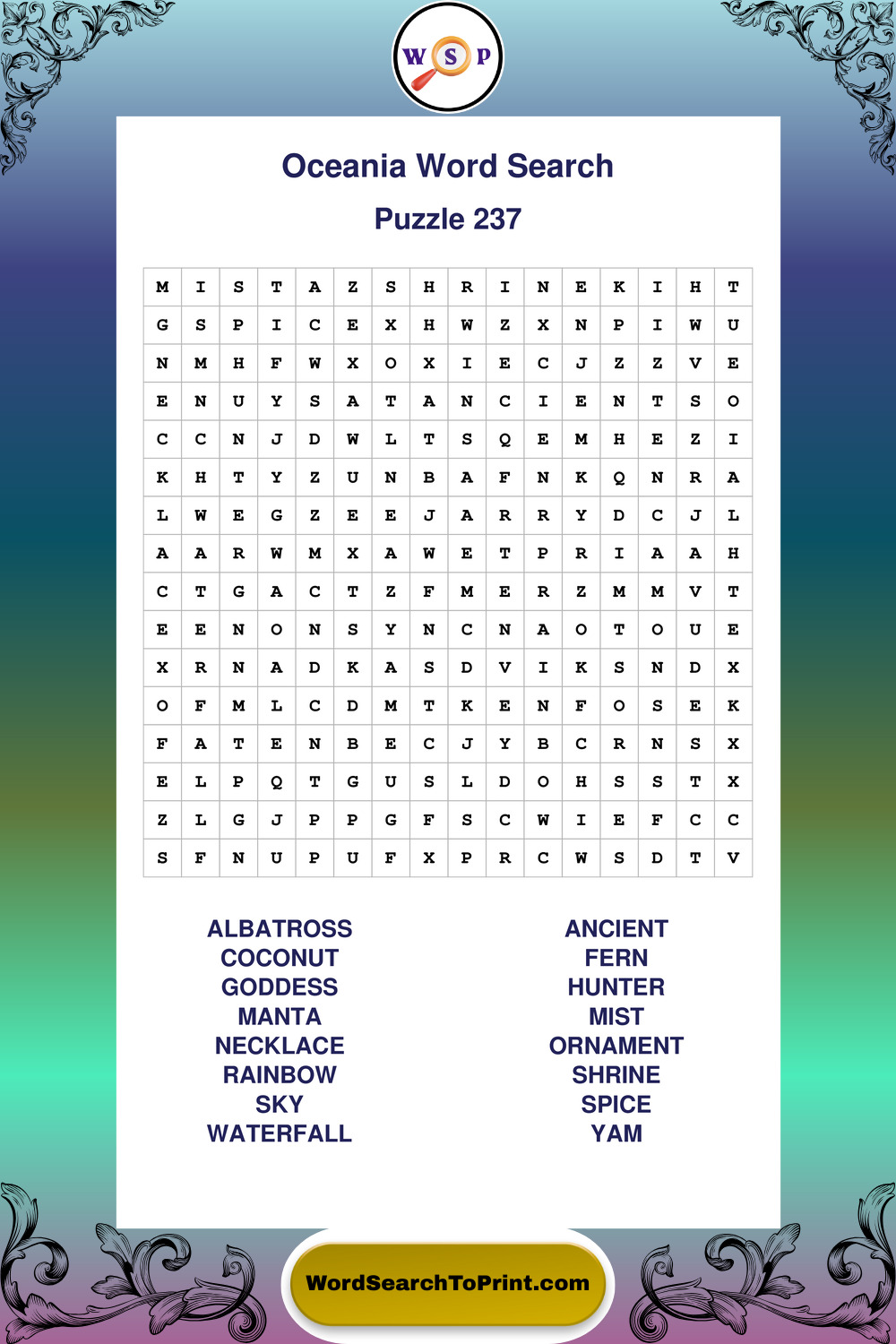 W S P

Oceania Word Search

Puzzle 237

| M | I | S | T | A | Z | S | H | R | I | N | E | K | I | H | T |
|---|---|---|---|---|---|---|---|---|---|---|---|---|---|---|---|
| G | S | P | I | C | E | X | H | W | Z | X | N | P | I | W | U |
| N | M | H | F | W | X | O | X | I | E | C | J | Z | Z | V | E |
| E | N | U | Y | S | A | T | A | N | C | I | E | N | T | S | O |
| C | C | N | J | D | W | L | T | S | Q | E | M | H | E | Z | I |
| K | H | T | Y | Z | U | N | B | A | F | N | K | Q | N | R | A |
| L | W | E | G | Z | E | E | J | A | R | R | Y | D | C | J | L |
| A | A | R | W | M | X | A | W | E | T | P | R | I | A | A | H |
| C | T | G | A | C | T | Z | F | M | E | R | Z | M | M | V | T |
| E | E | N | O | N | S | Y | N | C | N | A | O | T | O | U | E |
| X | R | N | A | D | K | A | S | D | V | I | K | S | N | D | X |
| O | F | M | L | C | D | M | T | K | E | N | F | O | S | E | K |
| F | A | T | E | N | B | E | C | J | Y | B | C | R | N | S | X |
| E | L | P | Q | T | G | U | S | L | D | O | H | S | S | T | X |
| Z | L | G | J | P | P | G | F | S | C | W | I | E | F | C | C |
| S | F | N | U | P | U | F | X | P | R | C | W | S | D | T | V |

ALBATROSS
COCONUT
GODDESS
MANTA
NECKLACE
RAINBOW
SKY
WATERFALL

ANCIENT
FERN
HUNTER
MIST
ORNAMENT
SHRINE
SPICE
YAM

WordSearchToPrint.com